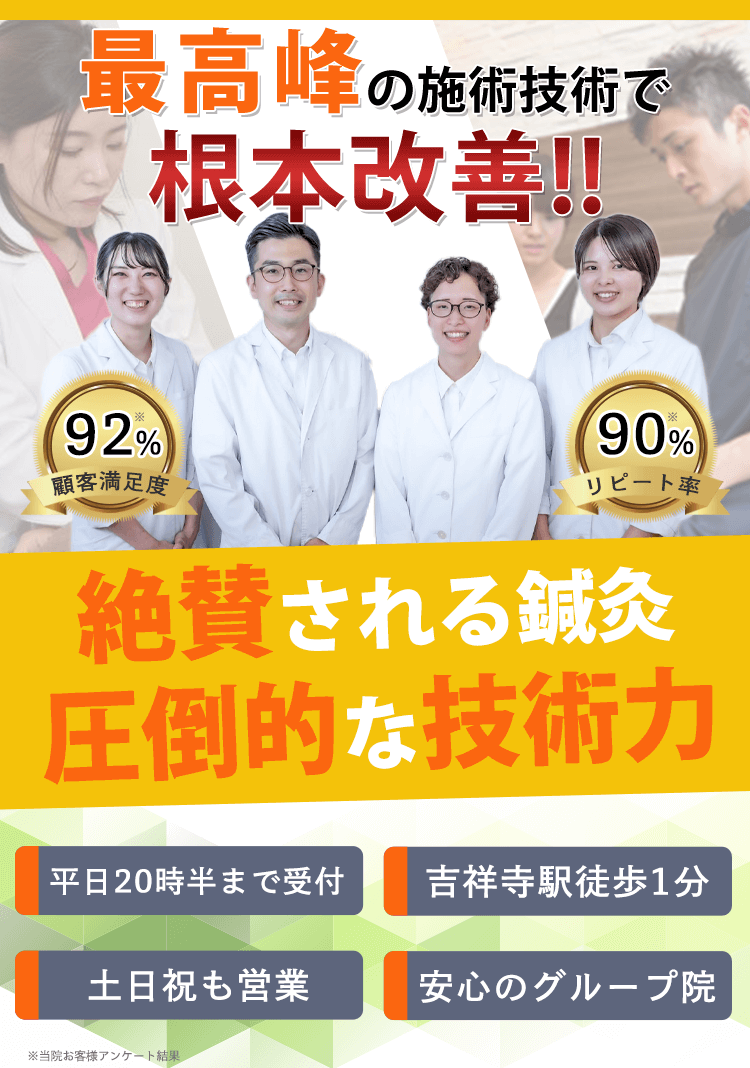 最高峰の施術技術で
根本改善!!

92%※
顧客満足度

90%※
リピート率

絶賛される鍼灸
圧倒的な技術力

平日20時半まで受付

吉祥寺駅徒歩1分

土日祝も営業

安心のグループ院

※当院お客様アンケート結果